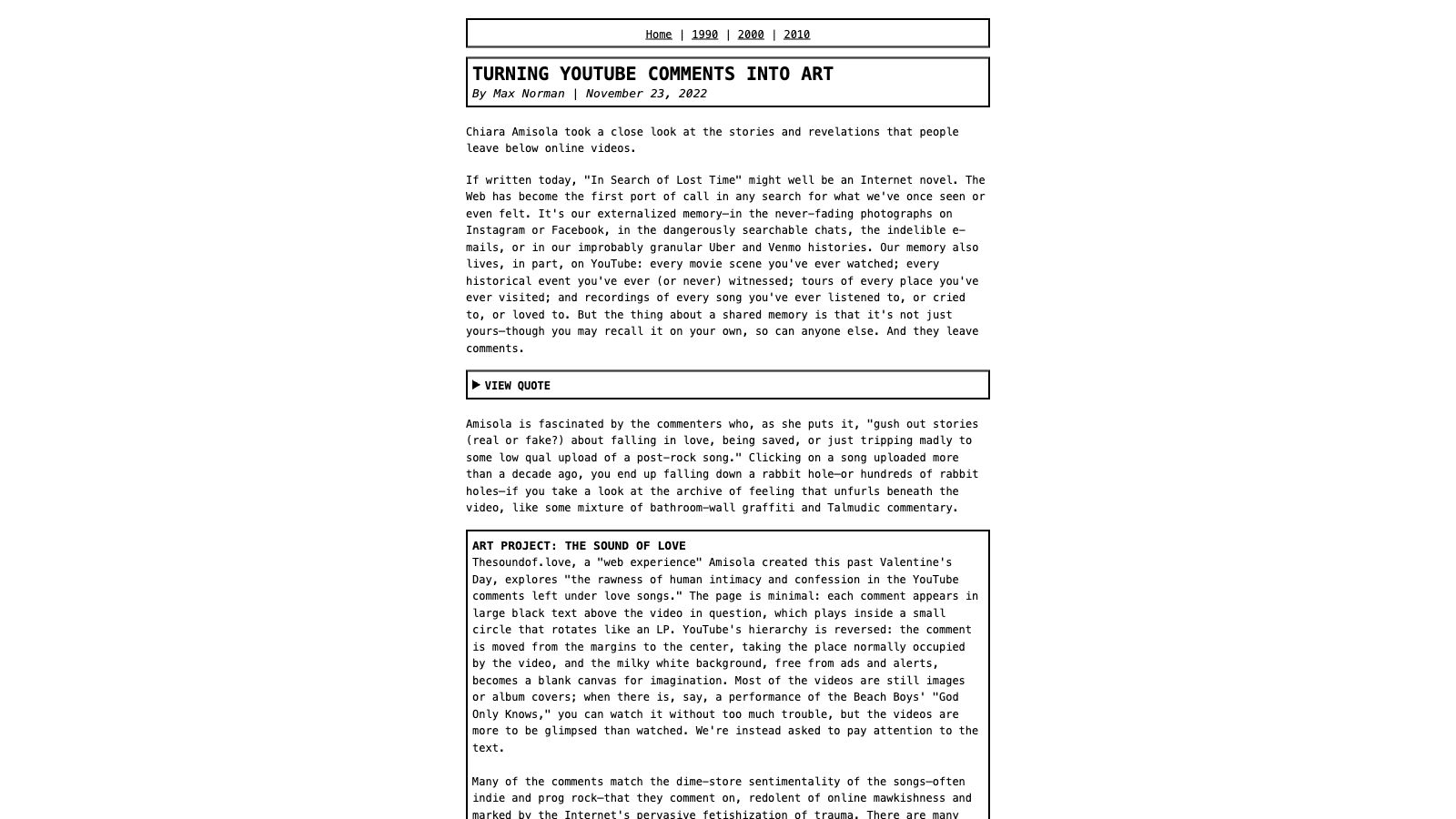 Home | 1990 | 2000 | 2010

TURNING YOUTUBE COMMENTS INTO ART

By Max Norman | November 23, 2022

Chiara Amisola took a close look at the stories and revelations that people leave below online videos.

If written today, "In Search of Lost Time" might well be an Internet novel. The Web has become the first port of call in any search for what we've once seen or even felt. It's our externalized memory—in the never-fading photographs on Instagram or Facebook, in the dangerously searchable chats, the indelible e-mails, or in our improbably granular Uber and Venmo histories. Our memory also lives, in part, on YouTube: every movie scene you've ever watched; every historical event you've ever (or never) witnessed; tours of every place you've ever visited; and recordings of every song you've ever listened to, or cried to, or loved to. But the thing about a shared memory is that it's not just yours—though you may recall it on your own, so can anyone else. And they leave comments.

▶ VIEW QUOTE

Amisola is fascinated by the commenters who, as she puts it, "gush out stories (real or fake?) about falling in love, being saved, or just tripping madly to some low qual upload of a post-rock song." Clicking on a song uploaded more than a decade ago, you end up falling down a rabbit hole—or hundreds of rabbit holes—if you take a look at the archive of feeling that unfurls beneath the video, like some mixture of bathroom-wall graffiti and Talmudic commentary.

ART PROJECT: THE SOUND OF LOVE

Thesoundof.love, a "web experience" Amisola created this past Valentine's Day, explores "the rawness of human intimacy and confession in the YouTube comments left under love songs." The page is minimal: each comment appears in large black text above the video in question, which plays inside a small circle that rotates like an LP. YouTube's hierarchy is reversed: the comment is moved from the margins to the center, taking the place normally occupied by the video, and the milky white background, free from ads and alerts, becomes a blank canvas for imagination. Most of the videos are still images or album covers; when there is, say, a performance of the Beach Boys' "God Only Knows," you can watch it without too much trouble, but the videos are more to be glimpsed than watched. We're instead asked to pay attention to the text.

Many of the comments match the dime-store sentimentality of the songs—often indie and prog rock—that they comment on, redolent of online mawkishness and marked by the Internet's pervasive fetishization of trauma. There are many